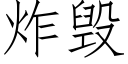 炸毁